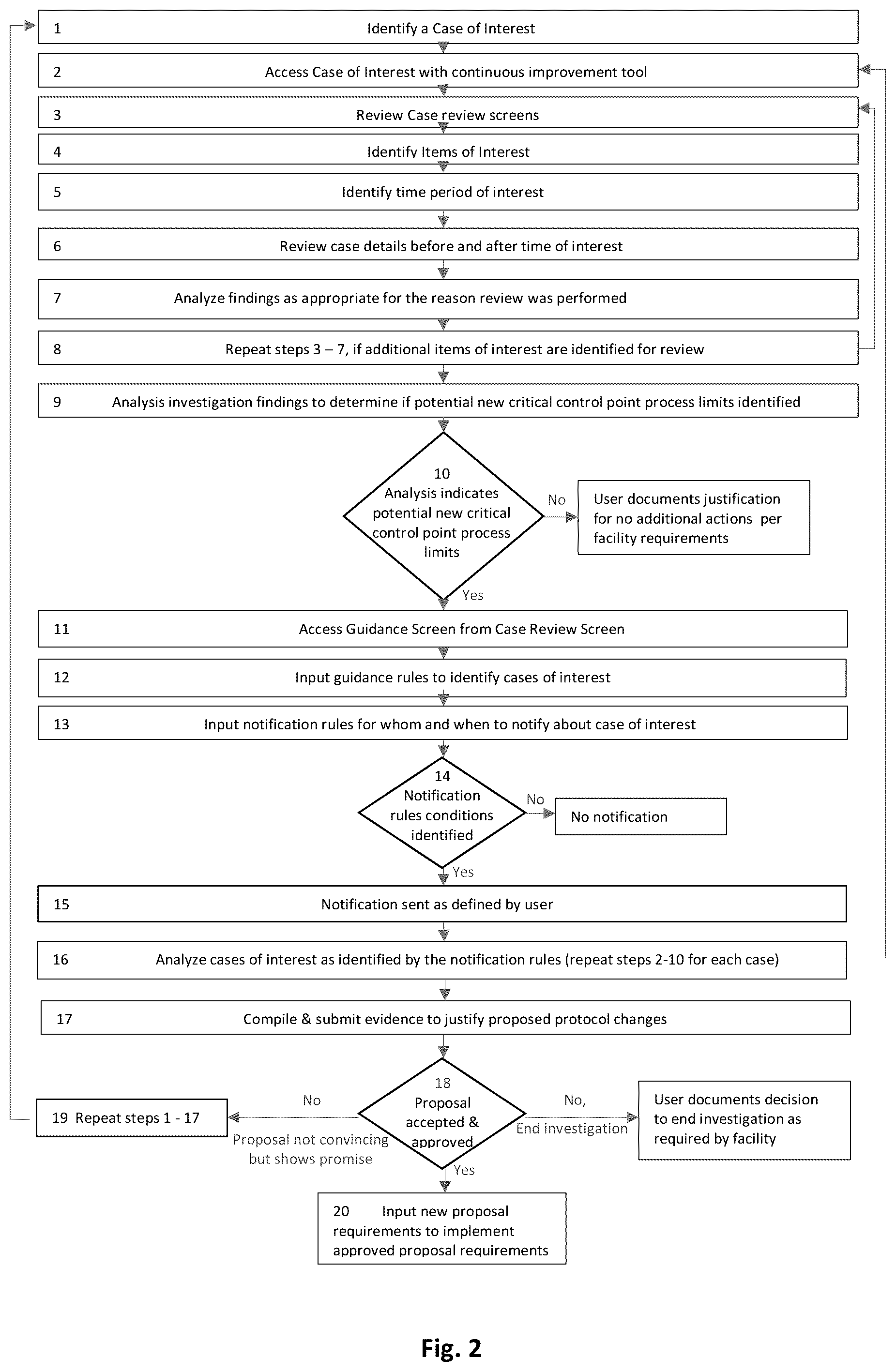 1 Identify a Case of Interest

2 Access Case of Interest with continuous improvement tool

3 Review Case review screens

4 Identify Items of Interest

5 Identify time period of interest

6 Review case details before and after time of interest

7 Analyze findings as appropriate for the reason review was performed

8 Repeat steps 3 – 7, if additional items of interest are identified for review

9 Analysis investigation findings to determine if potential new critical control point process limits identified

10 Analysis indicates potential new critical control point process limits

No

User documents justification for no additional actions per facility requirements

Yes

11 Access Guidance Screen from Case Review Screen

12 Input guidance rules to identify cases of interest

13 Input notification rules for whom and when to notify about case of interest

14 Notification rules conditions identified

No

No notification

Yes

15 Notification sent as defined by user

16 Analyze cases of interest as identified by the notification rules (repeat steps 2-10 for each case)

17 Compile & submit evidence to justify proposed protocol changes

18 Proposal accepted & approved

No

Proposal not convincing but shows promise

19 Repeat steps 1 - 17

No, End investigation

User documents decision to end investigation as required by facility

Yes

20 Input new proposal requirements to implement approved proposal requirements

Fig. 2